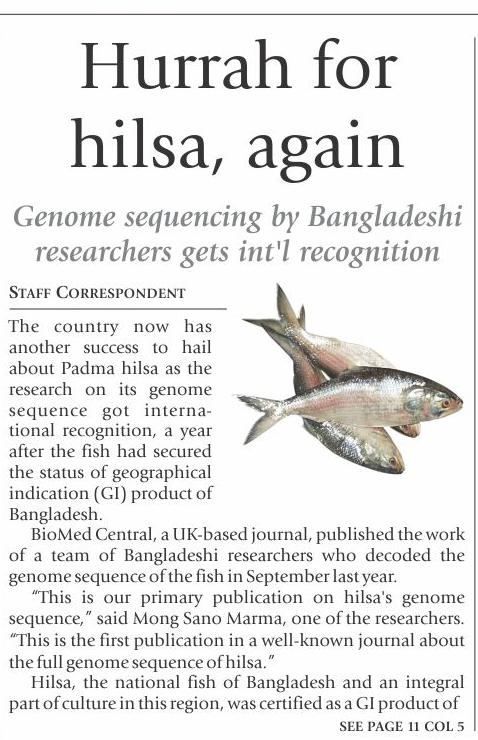 Hurrah for hilsa, again

Genome sequencing by Bangladeshi researchers gets int'l recognition

STAFF CORRESPONDENT

The country now has another success to hail about Padma hilsa as the research on its genome sequence got international recognition, a year after the fish had secured the status of geographical indication (GI) product of Bangladesh.

BioMed Central, a UK-based journal, published the work of a team of Bangladeshi researchers who decoded the genome sequence of the fish in September last year.

"This is our primary publication on hilsa's genome sequence," said Mong Sano Marma, one of the researchers. "This is the first publication in a well-known journal about the full genome sequence of hilsa."

Hilsa, the national fish of Bangladesh and an integral part of culture in this region, was certified as a GI product of

SEE PAGE 11 COL 5